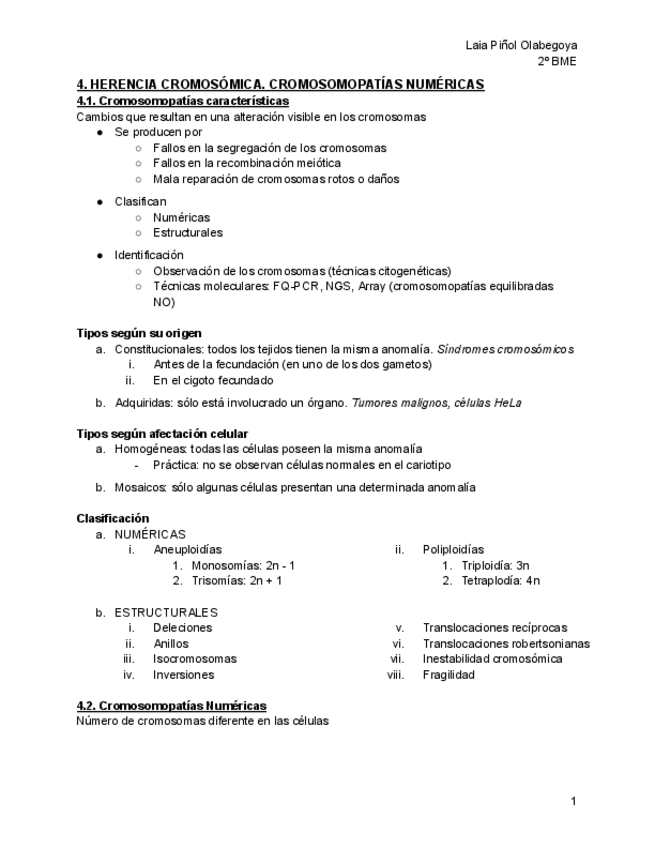 Laia Piñol Olabegoya
2º BME

4. HERENCIA CROMOSÓMICA. CROMOSOMOPATÍAS NUMÉRICAS

4.1. Cromosomopatías características
Cambios que resultan en una alteración visible en los cromosomas
● Se producen por
○ Fallos en la segregación de los cromosomas
○ Fallos en la recombinación meiótica
○ Mala reparación de cromosomas rotos o daños
● Clasifican
○ Numéricas
○ Estructurales
● Identificación
○ Observación de los cromosomas (técnicas citogenéticas)
○ Técnicas moleculares: FQ-PCR, NGS, Array (cromosomopatías equilibradas NO)

Tipos según su origen
a. Constitucionales: todos los tejidos tienen la misma anomalía. Síndromes cromosómicos
i. Antes de la fecundación (en uno de los dos gametos)
ii. En el cigoto fecundado
b. Adquiridas: sólo está involucrado un órgano. Tumores malignos, células HeLa

Tipos según afectación celular
a. Homogéneas: todas las células poseen la misma anomalía
- Práctica: no se observan células normales en el cariotipo
b. Mosaicos: sólo algunas células presentan una determinada anomalía

Clasificación
a. NUMÉRICAS
i. Aneuploidías
1. Monosomías: 2n - 1
2. Trisomías: 2n + 1
ii. Poliploidías
1. Triploidía: 3n
2. Tetraplodía: 4n
b. ESTRUCTURALES
i. Deleciones
ii. Anillos
iii. Isocromosomas
iv. Inversiones
v. Translocaciones recíprocas
vi. Translocaciones robertsonianas
vii. Inestabilidad cromosómica
viii. Fragilidad

4.2. Cromosomopatías Numéricas
Número de cromosomas diferente en las células

1